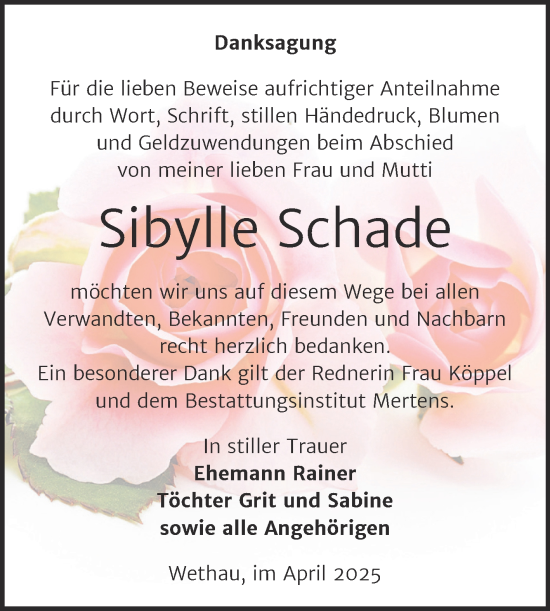 Danksagung

Für die lieben Beweise aufrichtiger Anteilnahme durch Wort, Schrift, stillen Händedruck, Blumen und Geldzuwendungen beim Abschied von meiner lieben Frau und Mutti

Sibylle Schade

möchten wir uns auf diesem Wege bei allen Verwandten, Bekannten, Freunden und Nachbarn recht herzlich bedanken.
Ein besonderer Dank gilt der Rednerin Frau Köppel und dem Bestattungsinstitut Mertens.

In stiller Trauer
Ehemann Rainer
Töchter Grit und Sabine
sowie alle Angehörigen

Wethau, im April 2025